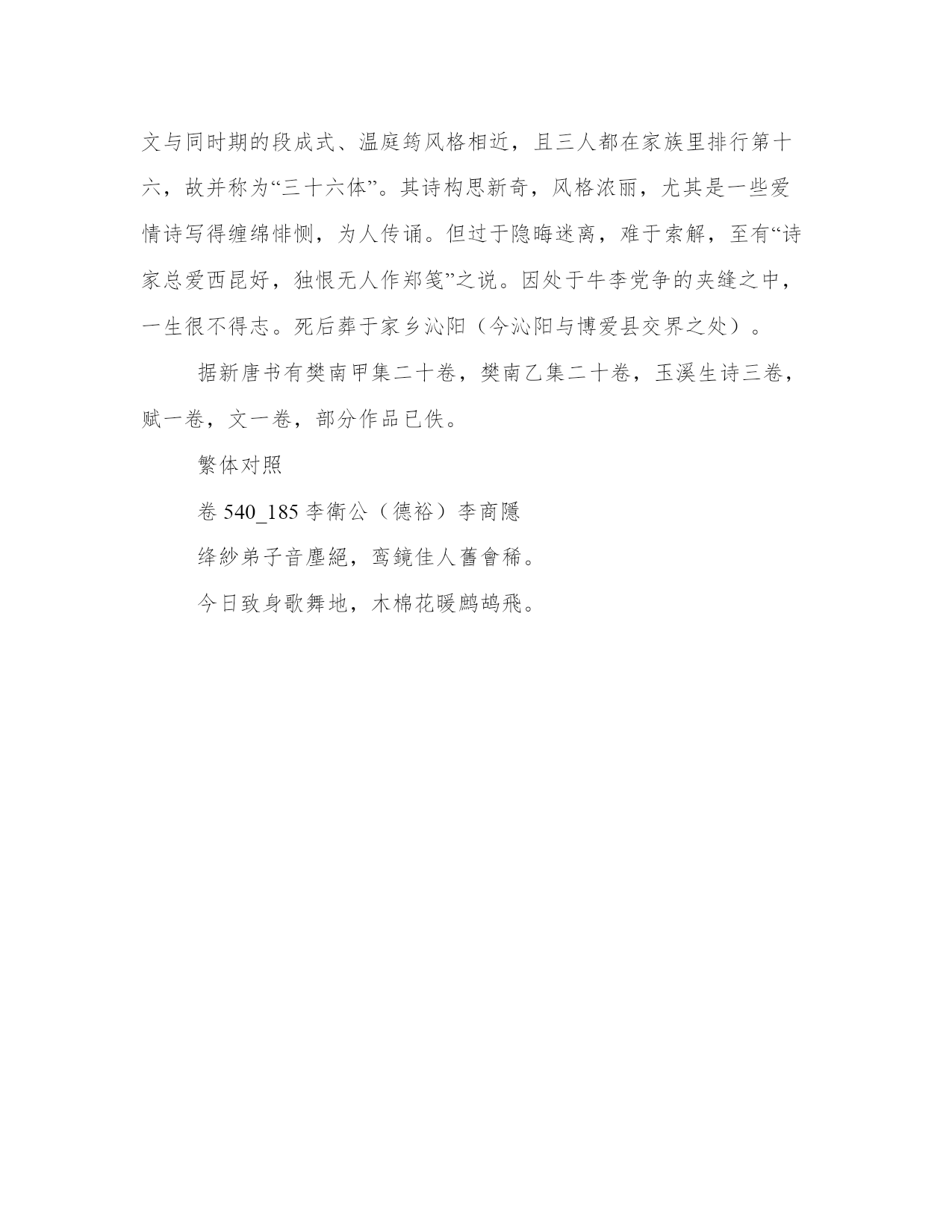 文与同时期的段成式、温庭筠风格相近，且三人都在家族里排行第十六，故并称为“三十六体”。其诗构思新奇，风格浓丽，尤其是一些爱情诗写得缠绵悱恻，为人传诵。但过于隐晦迷离，难于索解，至有“诗家总爱西昆好，独恨无人作郑笺”之说。因处于牛李党争的夹缝之中，一生很不得志。死后葬于家乡沁阳（今沁阳与博爱县交界之处）。

据新唐书有樊南甲集二十卷，樊南乙集二十卷，玉溪生诗三卷，赋一卷，文一卷，部分作品已佚。

繁体对照

卷 540_185 李衛公（德裕）李商隱

绛紗弟子音塵絕，鸾鏡佳人舊會稀。

今日致身歌舞地，木棉花暖鹧鸪飛。